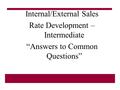 Internal/External Sales Rate Development – Intermediate "Answers to Common Questions"